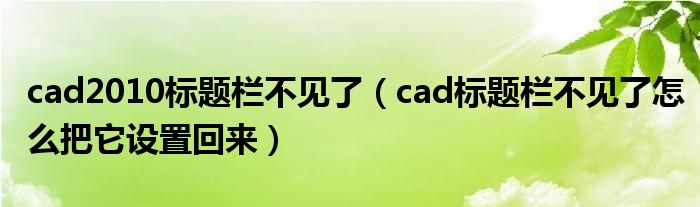 cad2010标题栏不见了（cad标题栏不见了怎么把它设置回来）